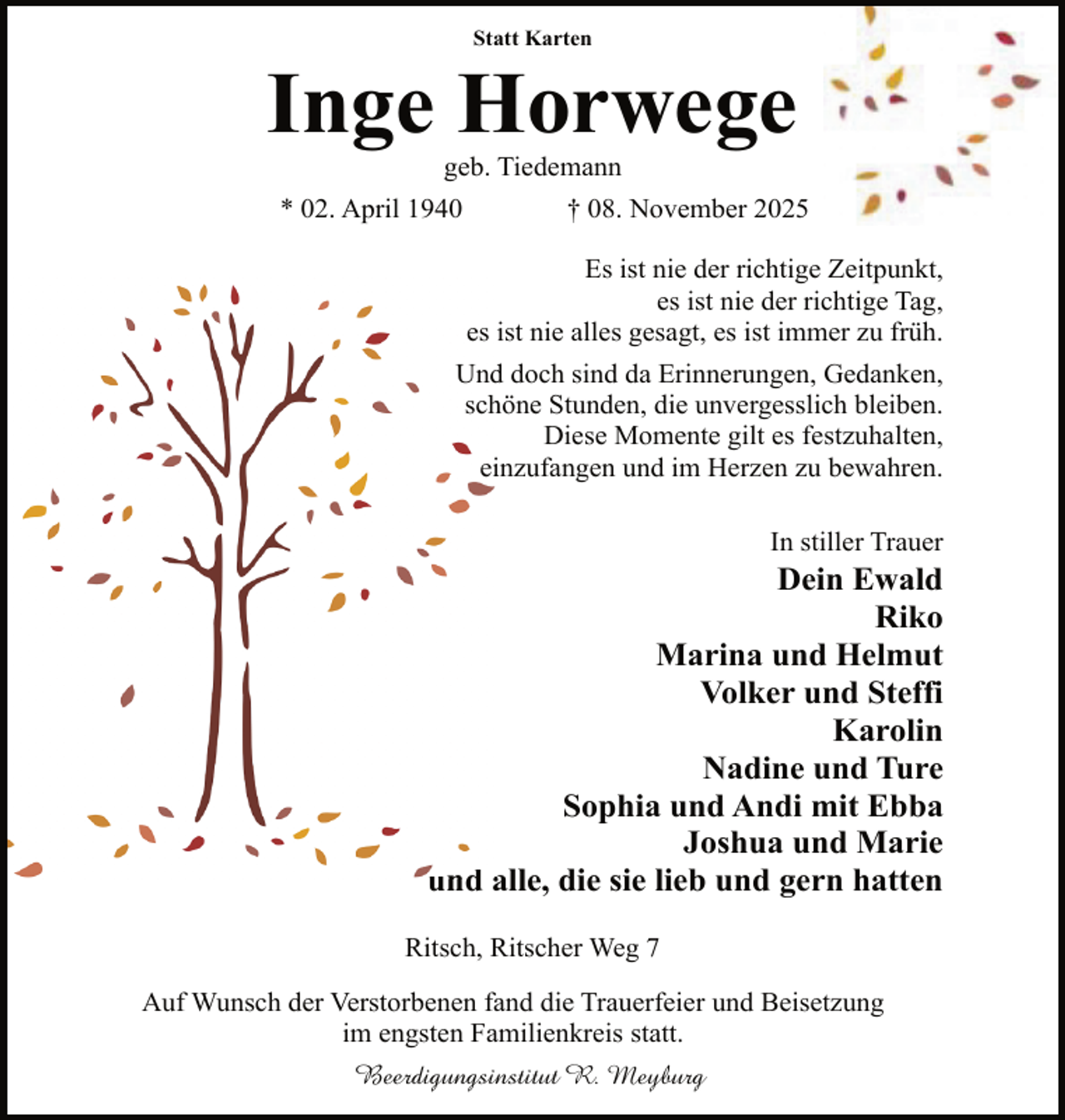 Statt Karten

Inge Horwege

geb. Tiedemann

* 02. April 1940 † 08. November 2025

Es ist nie der richtige Zeitpunkt,
es ist nie der richtige Tag,
es ist nie alles gesagt, es ist immer zu früh.

Und doch sind da Erinnerungen, Gedanken,
schöne Stunden, die unvergesslich bleiben.
Diese Momente gilt es festzuhalten,
einzufangen und im Herzen zu bewahren.

In stiller Trauer
Dein Ewald
Riko
Marina und Helmut
Volker und Steffi
Karolin
Nadine und Ture
Sophia und Andi mit Ebba
Joshua und Marie
und alle, die sie lieb und gern hatten

Ritsch, Ritscher Weg 7

Auf Wunsch der Verstorbenen fand die Trauerfeier und Beisetzung im engsten Familienkreis statt.

Beerdigungsinstitut R. Meyburg